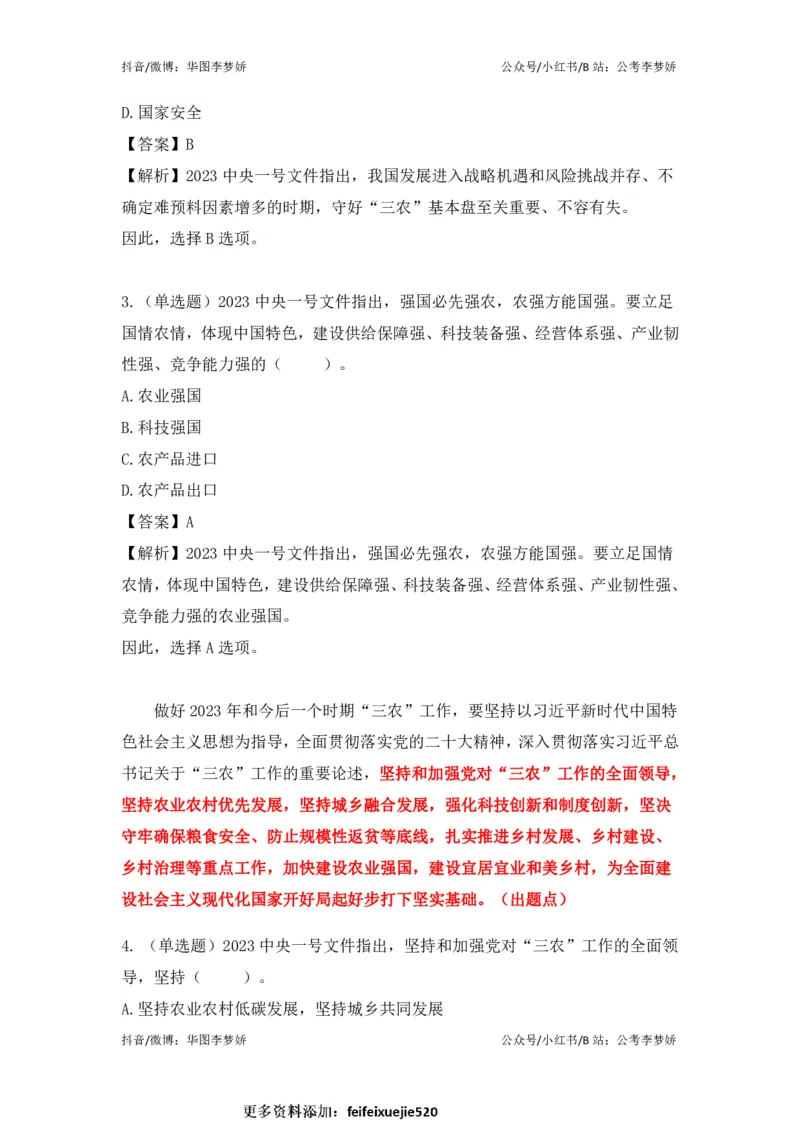 抖音/微博：华图李梦娇 公众号/小红书/B 站：公考李梦娇

D.国家安全

【答案】B

【解析】2023 中央一号文件指出，我国发展进入战略机遇和风险挑战并存、不确定难预料因素增多的时期，守好“三农”基本盘至关重要、不容有失。

因此，选择 B 选项。

3.（单选题）2023 中央一号文件指出，强国必先强农，农强方能国强。要立足国情农情，体现中国特色，建设供给保障强、科技装备强、经营体系强、产业韧性强、竞争能力强的（　　）。

A.农业强国

B.科技强国

C.农产品进口

D.农产品出口

【答案】A

【解析】2023 中央一号文件指出，强国必先强农，农强方能国强。要立足国情农情，体现中国特色，建设供给保障强、科技装备强、经营体系强、产业韧性强、竞争能力强的农业强国。

因此，选择 A 选项。

做好 2023 年和今后一个时期“三农”工作，要坚持以习近平新时代中国特色社会主义思想为指导，全面贯彻落实党的二十大精神，深入贯彻落实习近平总书记关于“三农”工作的重要论述，坚持和加强党对“三农”工作的全面领导，坚持农业农村优先发展，坚持城乡融合发展，强化科技创新和制度创新，坚决守牢确保粮食安全、防止规模性返贫等底线，扎实推进乡村发展、乡村建设、乡村治理等重点工作，加快建设农业强国，建设宜居宜业和美乡村，为全面建设社会主义现代化国家开好局起好步打下坚实基础。（出题点）

4.（单选题）2023 中央一号文件指出，坚持和加强党对“三农”工作的全面领导，坚持（　　）。

A.坚持农业农村低碳发展，坚持城乡共同发展

抖音/微博：华图李梦娇 公众号/小红书/B 站：公考李梦娇

更多资料添加：feifeixuejie520